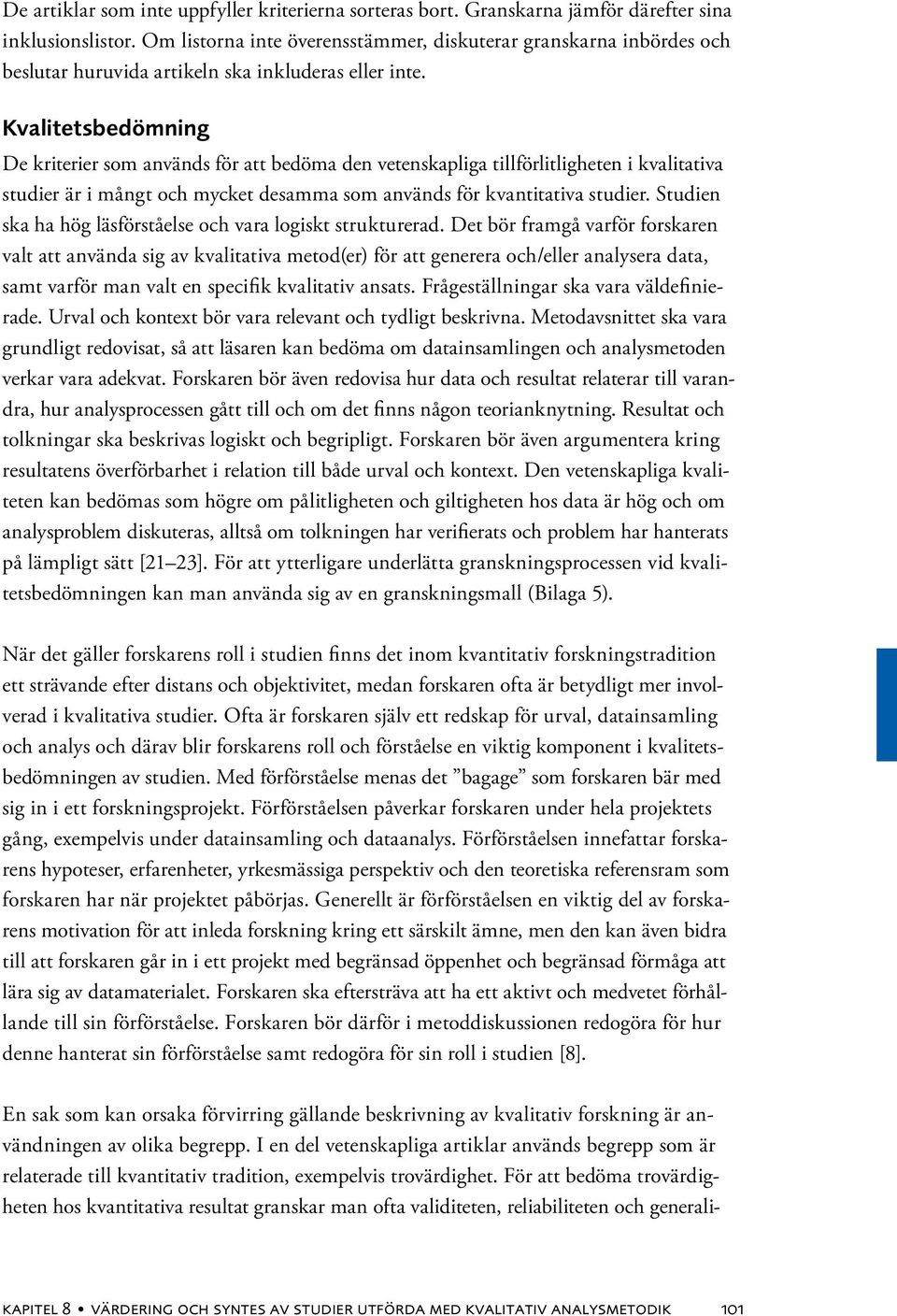 De artiklar som inte uppfyller kriterierna sorteras bort. Granskarna jämför därefter sina inklusionslistor. Om listorna inte överensstämmer, diskuterar granskarna inbördes och beslutar huruvida artikeln ska inkluderas eller inte.

Kvalitetsbedömning

De kriterier som används för att bedöma den vetenskapliga tillförlitligheten i kvalitativa studier är i mångt och mycket desamma som används för kvantitativa studier. Studien ska ha hög läsförståelse och vara logiskt strukturerad. Det bör framgå varför forskaren valt att använda sig av kvalitativa metod(er) för att generera och/eller analysera data, samt varför man valt en specifik kvalitativ ansats. Frågeställningar ska vara väldefinierade. Urval och kontext bör vara relevant och tydligt beskrivna. Metodavsnittet ska vara grundligt redovisat, så att läsaren kan bedöma om datainsamlingen och analysmetoden verkar vara adekvat. Forskaren bör även redovisa hur data och resultat relaterar till varandra, hur analysprocessen gått till och om det finns någon teorianknytning. Resultat och tolkningar ska beskrivas logiskt och begripligt. Forskaren bör även argumentera kring resultatens överförbarhet i relation till både urval och kontext. Den vetenskapliga kvaliteten kan bedömas som högre om pålitligheten och giltigheten hos data är hög och om analysproblem diskuteras, alltså om tolkningen har verifierats och problem har hanterats på lämpligt sätt [21–23]. För att ytterligare underlätta granskningsprocessen vid kvalitetsbedömningen kan man använda sig av en granskningsmall (Bilaga 5).

När det gäller forskarens roll i studien finns det inom kvantitativ forskningstradition ett strävande efter distans och objektivitet, medan forskaren ofta är betydligt mer involverad i kvalitativa studier. Ofta är forskaren själv ett redskap för urval, datainsamling och analys och därav blir forskarens roll och förståelse en viktig komponent i kvalitetsbedömningen av studien. Med förförståelse menas det ”bagage” som forskaren bär med sig in i ett forskningsprojekt. Förförståelsen påverkar forskaren under hela projektets gång, exempelvis under datainsamling och dataanalys. Förförståelsen innefattar forskarens hypoteser, erfarenheter, yrkesmässiga perspektiv och den teoretiska referensram som forskaren har när projektet påbörjas. Generellt är förförståelsen en viktig del av forskarens motivation för att inleda forskning kring ett särskilt ämne, men den kan även bidra till att forskaren går in i ett projekt med begränsad öppenhet och begränsad förmåga att lära sig av datamaterialet. Forskaren ska eftersträva att ha ett aktivt och medvetet förhållande till sin förförståelse. Forskaren bör därför i metoddiskussionen redogöra för hur denne hanterat sin förförståelse samt redogöra för sin roll i studien [8].

En sak som kan orsaka förvirring gällande beskrivning av kvalitativ forskning är användningen av olika begrepp. I en del vetenskapliga artiklar används begrepp som är relaterade till kvantitativ tradition, exempelvis trovärdighet. För att bedöma trovärdigheten hos kvantitativa resultat granskar man ofta validiteten, reliabiliteten och generali-

KAPITEL 8 • VÄRDERING OCH SYNTES AV STUDIER UTFÖRDA MED KVALITATIV ANALYSMETODIK 101